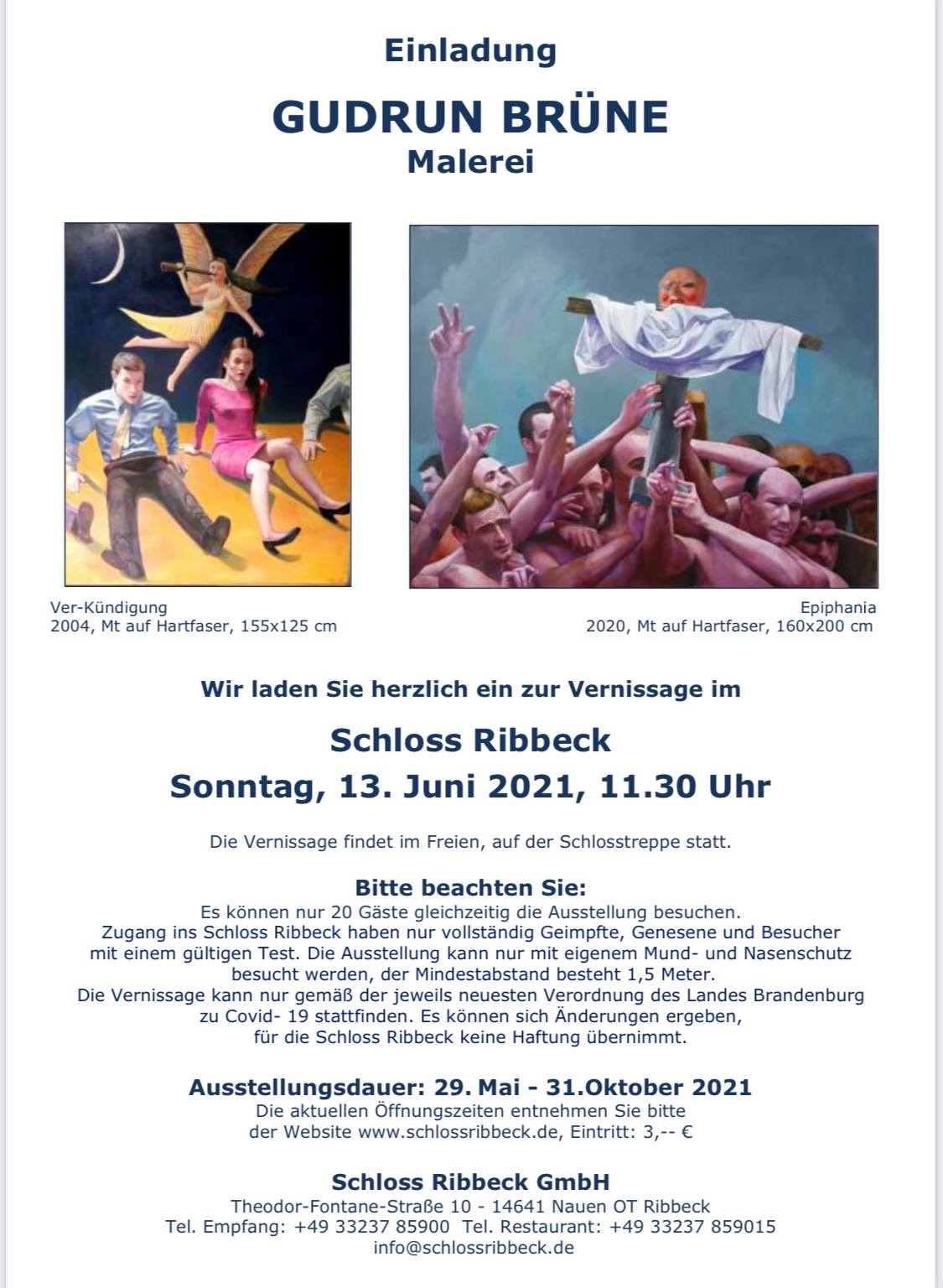 Einladung

GUDRUN BRÜNE
Malerei

Ver-Kündigung
2004, Mt auf Hartfaser, 155x125 cm

Epiphania
2020, Mt auf Hartfaser, 160x200 cm

Wir laden Sie herzlich ein zur Vernissage im

Schloss Ribbeck
Sonntag, 13. Juni 2021, 11.30 Uhr

Die Vernissage findet im Freien, auf der Schlosstreppe statt.

Bitte beachten Sie:
Es können nur 20 Gäste gleichzeitig die Ausstellung besuchen. Zugang ins Schloss Ribbeck haben nur vollständig Geimpfte, Genesene und Besucher mit einem gültigen Test. Die Ausstellung kann nur mit eigenem Mund- und Nasenschutz besucht werden, der Mindestabstand besteht 1,5 Meter. Die Vernissage kann nur gemäß der jeweils neuesten Verordnung des Landes Brandenburg zu Covid- 19 stattfinden. Es können sich Änderungen ergeben, für die Schloss Ribbeck keine Haftung übernimmt.

Ausstellungsdauer: 29. Mai - 31.Oktober 2021
Die aktuellen Öffnungszeiten entnehmen Sie bitte der Website www.schlossribbeck.de, Eintritt: 3,-- €

Schloss Ribbeck GmbH
Theodor-Fontane-Straße 10 - 14641 Nauen OT Ribbeck
Tel. Empfang: +49 33237 85900 Tel. Restaurant: +49 33237 859015
info@schlossribbeck.de